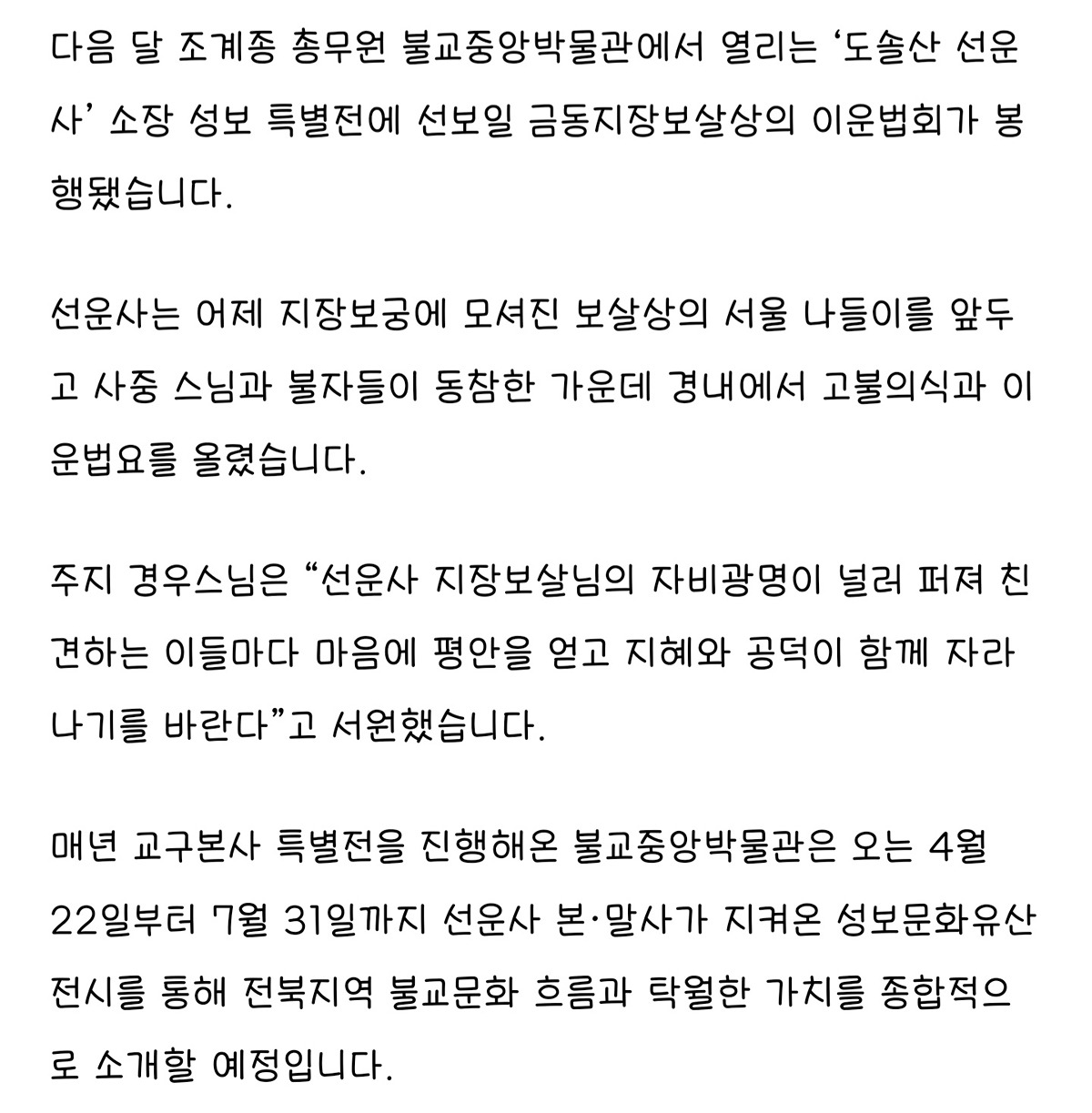 다음 달 조계종 총무원 불교중앙박물관에서 열리는 ‘도솔산 선운사’ 소장 성보 특별전에 선보일 금동지장보살상의 이운법회가 봉행됐습니다.

선운사는 어제 지장보궁에 모셔진 보살상의 서울 나들이를 앞두고 사중 스님과 불자들이 동참한 가운데 경내에서 고불의식과 이운법요를 올렸습니다.

주지 경우스님은 “선운사 지장보살님의 자비광명이 널리 퍼져 친견하는 이들마다 마음에 평안을 얻고 지혜와 공덕이 함께 자라나기를 바란다”고 서원했습니다.

매년 교구본사 특별전을 진행해온 불교중앙박물관은 오는 4월 22일부터 7월 31일까지 선운사 본·말사가 지켜온 성보문화유산 전시를 통해 전북지역 불교문화 흐름과 탁월한 가치를 종합적으로 소개할 예정입니다.